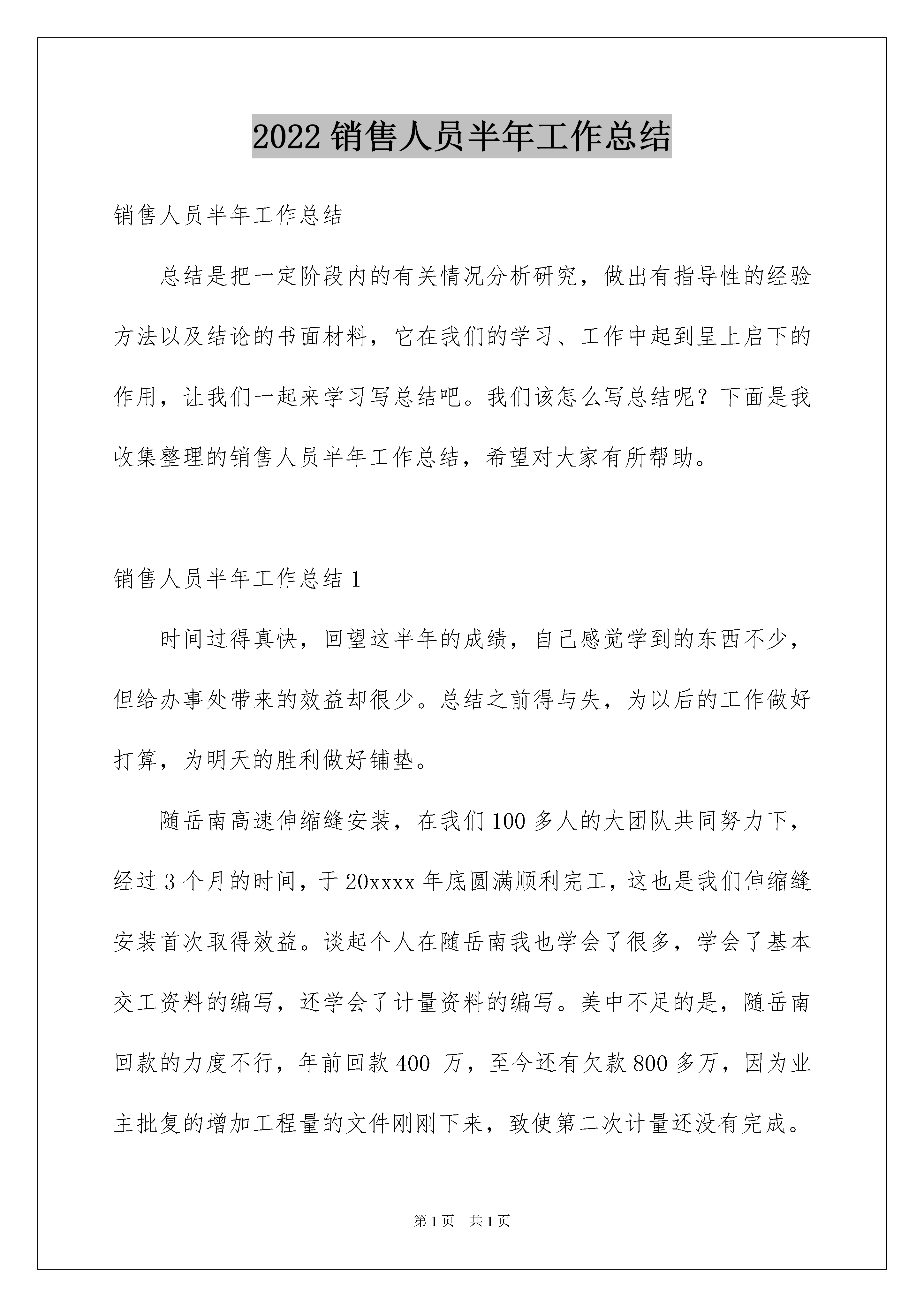 2022 销售人员半年工作总结

销售人员半年工作总结

总结是把一定阶段内的有关情况分析研究，做出有指导性的经验方法以及结论的书面材料，它在我们的学习、工作中起到呈上启下的作用，让我们一起来学习写总结吧。我们该怎么写总结呢？下面是我收集整理的销售人员半年工作总结，希望对大家有所帮助。

销售人员半年工作总结 1

时间过得真快，回望这半年的成绩，自己感觉学到的东西不少，但给办事处带来的效益却很少。总结之前得与失，为以后的工作做好打算，为明天的胜利做好铺垫。

随岳南高速伸缩缝安装，在我们 100 多人的大团队共同努力下，经过 3 个月的时间，于 20xxxx 年底圆满顺利完工，这也是我们伸缩缝安装首次取得效益。谈起个人在随岳南我也学会了很多，学会了基本交工资料的编写，还学会了计量资料的编写。美中不足的是，随岳南回款的力度不行，年前回款 400 万，至今还有欠款 800 多万，因为业主批复的增加工程量的文件刚刚下来，致使第二次计量还没有完成。

第 1 页 共 1 页